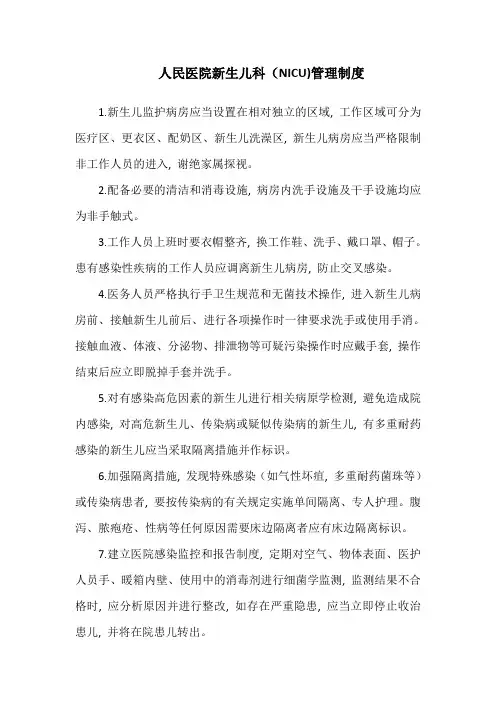 人民医院新生儿科（NICU)管理制度

1.新生儿监护病房应当设置在相对独立的区域，工作区域可分为医疗区、更衣区、配奶区、新生儿洗澡区，新生儿病房应当严格限制非工作人员的进入，谢绝家属探视。

2.配备必要的清洁和消毒设施，病房内洗手设施及干手设施均应为非手触式。

3.工作人员上班时要衣帽整齐，换工作鞋、洗手、戴口罩、帽子。患有感染性疾病的工作人员应调离新生儿病房，防止交叉感染。

4.医务人员严格执行手卫生规范和无菌技术操作，进入新生儿病房前、接触新生儿前后、进行各项操作时一律要求洗手或使用手消。接触血液、体液、分泌物、排泄物等可疑污染操作时应戴手套，操作结束后应立即脱掉手套并洗手。

5.对有感染高危因素的新生儿进行相关病原学检测，避免造成院内感染，对高危新生儿、传染病或疑似传染病的新生儿，有多重耐药感染的新生儿应当采取隔离措施并作标识。

6.加强隔离措施，发现特殊感染（如气性坏疽，多重耐药菌珠等）或传染病患者，要按传染病的有关规定实施单间隔离、专人护理。腹泻、脓疱疮、性病等任何原因需要床边隔离者应有床边隔离标识。

7.建立医院感染监控和报告制度，定期对空气、物体表面、医护人员手、暖箱内壁、使用中的消毒剂进行细菌学监测，监测结果不合格时，应分析原因并进行整改，如存在严重隐患，应当立即停止收治患儿，并将在院患儿转出。